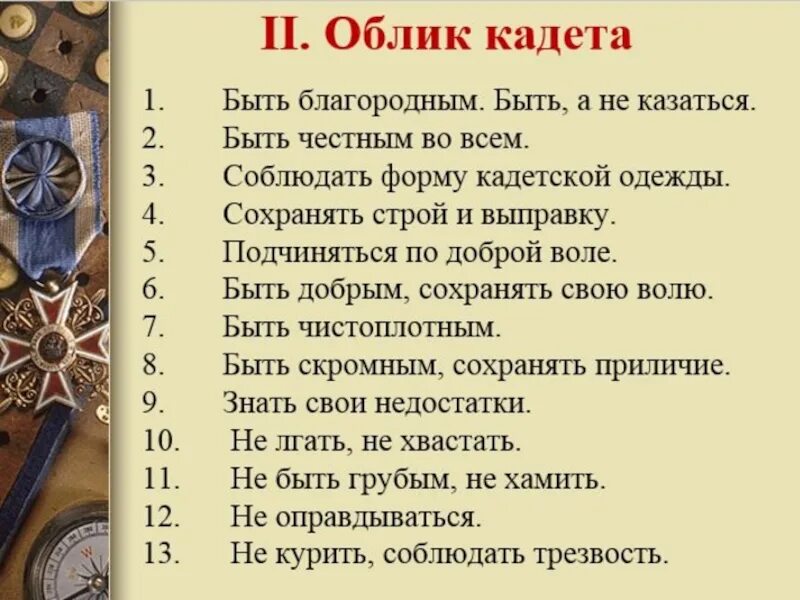 II. Облик кадета

1. Быть благородным. Быть, а не казаться.
2. Быть честным во всем.
3. Соблюдать форму кадетской одежды.
4. Сохранять строй и выправку.
5. Подчиняться по доброй воле.
6. Быть добрым, сохранять свою волю.
7. Быть чистоплотным.
8. Быть скромным, сохранять приличие.
9. Знать свои недостатки.
10. Не лгать, не хвастать.
11. Не быть грубым, не хамить.
12. Не оправдываться.
13. Не курить, соблюдать трезвость.